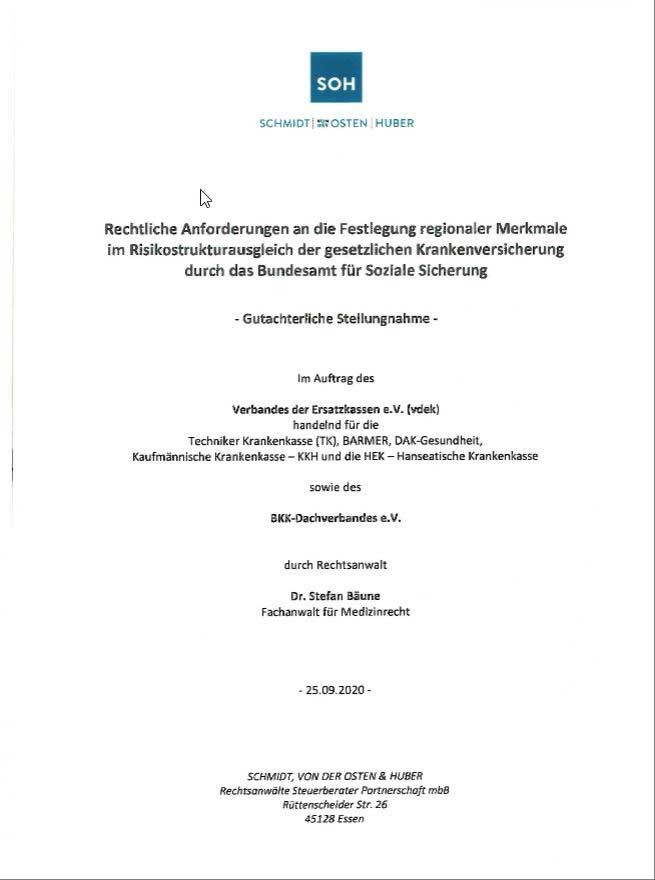 SOH

SCHMIDT | VON DER OSTEN | HUBER

Rechtliche Anforderungen an die Festlegung regionaler Merkmale im Risikostrukturausgleich der gesetzlichen Krankenversicherung durch das Bundesamt für Soziale Sicherung

- Gutachterliche Stellungnahme -

Im Auftrag des

Verbandes der Ersatzkassen e.V. (vdek)
handelnd für die
Techniker Krankenkasse (TK), BARMER, DAK-Gesundheit, Kaufmännische Krankenkasse – KKH und die HEK – Hanseatische Krankenkasse

sowie des

BKK-Dachverbandes e.V.

durch Rechtsanwalt

Dr. Stefan Bäune
Fachanwalt für Medizinrecht

- 25.09.2020 -

SCHMIDT, VON DER OSTEN & HUBER
Rechtsanwälte Steuerberater Partnerschaft mbB
Rüttenscheider Str. 26
45128 Essen